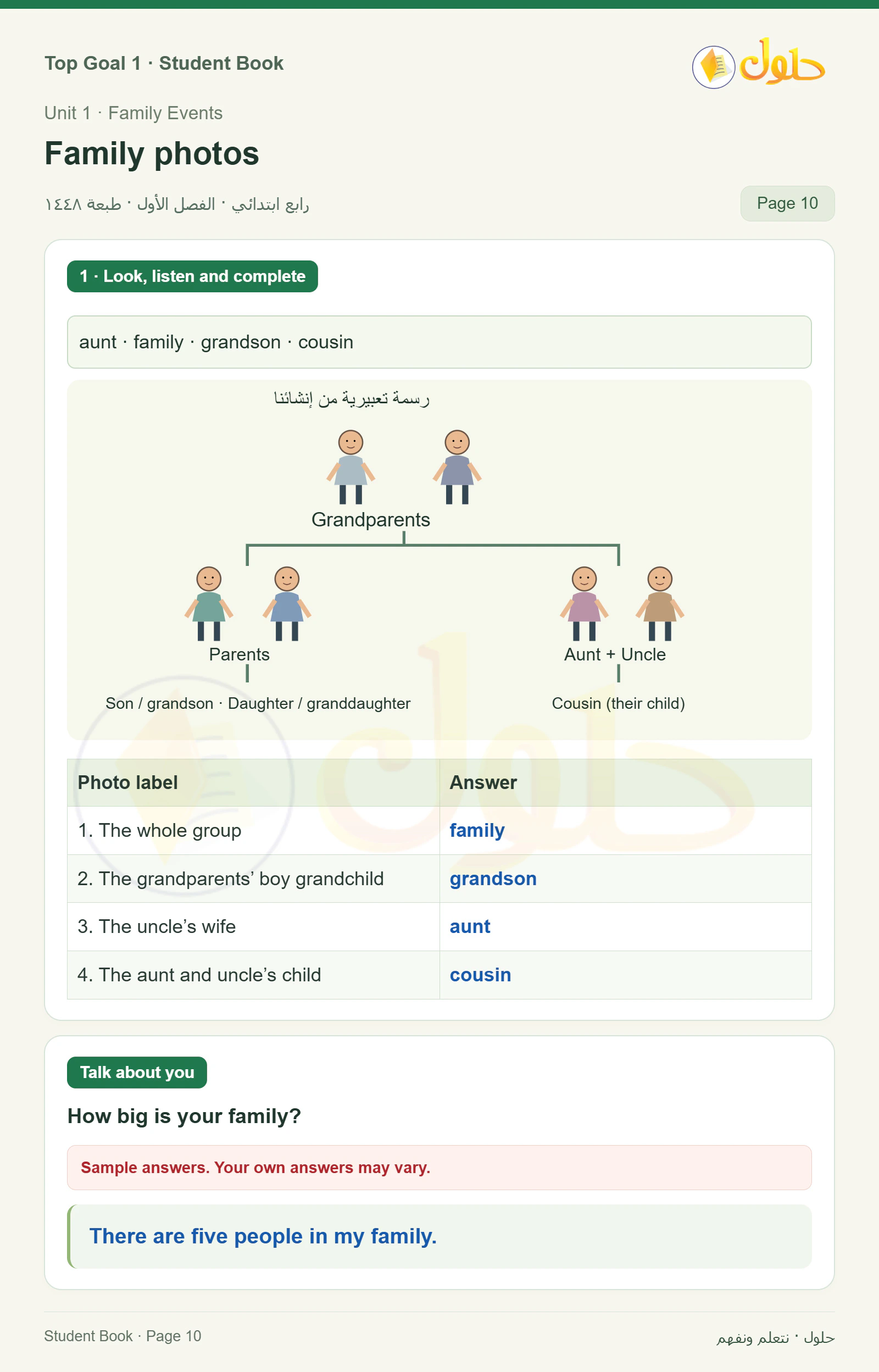 Top Goal 1 · Student Book

حلول

Unit 1 · Family Events

Family photos

رابع ابتدائي · الفصل الأول · طبعة ١٤٤٨

Page 10

1 · Look, listen and complete

aunt · family · grandson · cousin

رسمة تعبيرية من إنشائنا

Grandparents

Parents

Aunt + Uncle

Son / grandson · Daughter / granddaughter

Cousin (their child)

| Photo label | Answer |
|---|---|
| 1. The whole group | family |
| 2. The grandparents’ boy grandchild | grandson |
| 3. The uncle’s wife | aunt |
| 4. The aunt and uncle’s child | cousin |

Talk about you

How big is your family?

Sample answers. Your own answers may vary.

There are five people in my family.

Student Book · Page 10

حلول · نتعلم ونفهم